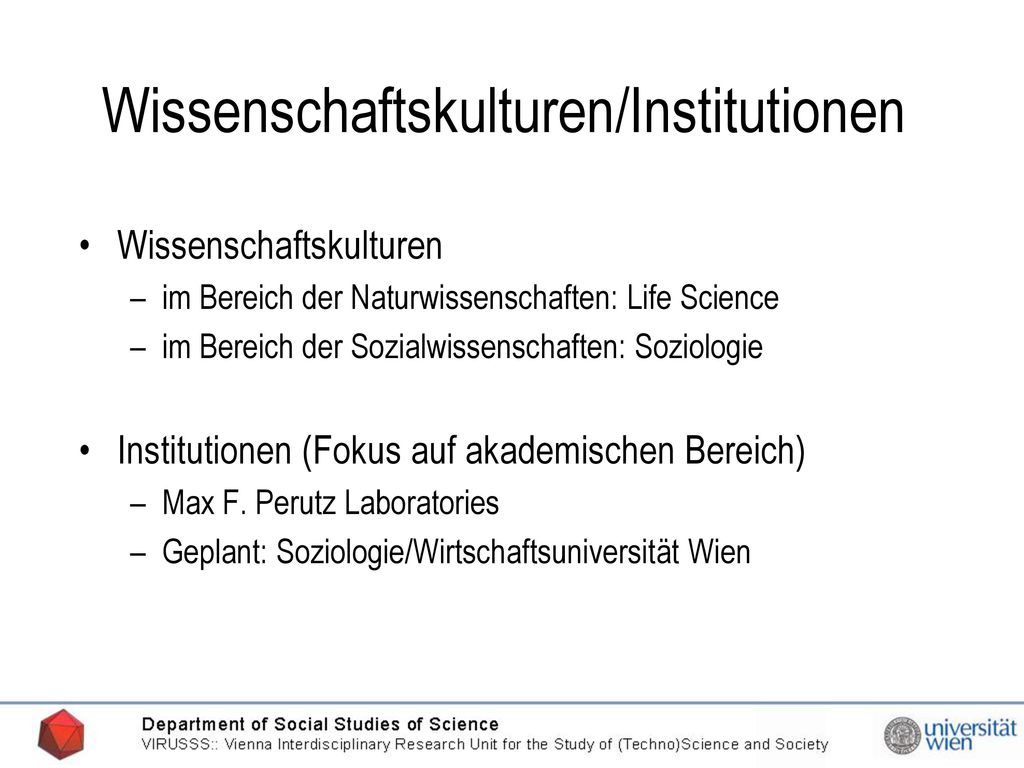 Wissenschaftskulturen/Institutionen

• Wissenschaftskulturen
– im Bereich der Naturwissenschaften: Life Science
– im Bereich der Sozialwissenschaften: Soziologie

• Institutionen (Fokus auf akademischen Bereich)
– Max F. Perutz Laboratories
– Geplant: Soziologie/Wirtschaftsuniversität Wien

Department of Social Studies of Science
VIRUSSS:: Vienna Interdisciplinary Research Unit for the Study of (Techno)Science and Society

universität wien